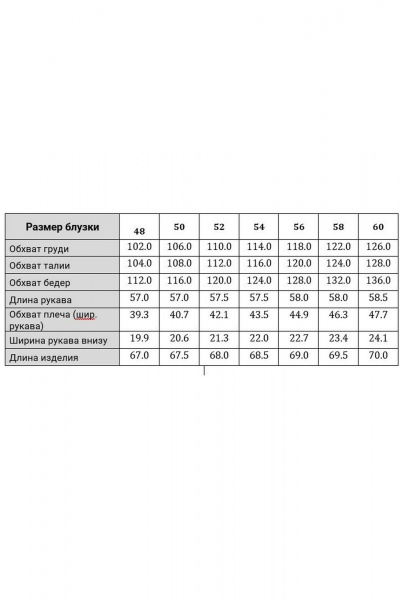 | Размер блузки | 48 | 50 | 52 | 54 | 56 | 58 | 60 |
|---|---|---|---|---|---|---|---|
| Обхват груди | 102.0 | 106.0 | 110.0 | 114.0 | 118.0 | 122.0 | 126.0 |
| Обхват талии | 104.0 | 108.0 | 112.0 | 116.0 | 120.0 | 124.0 | 128.0 |
| Обхват бедер | 112.0 | 116.0 | 120.0 | 124.0 | 128.0 | 132.0 | 136.0 |
| Длина рукава | 57.0 | 57.0 | 57.5 | 57.5 | 58.0 | 58.0 | 58.5 |
| Обхват плеча (шир. рукава) | 39.3 | 40.7 | 42.1 | 43.5 | 44.9 | 46.3 | 47.7 |
| Ширина рукава внизу | 19.9 | 20.6 | 21.3 | 22.0 | 22.7 | 23.4 | 24.1 |
| Длина изделия | 67.0 | 67.5 | 68.0 | 68.5 | 69.0 | 69.5 | 70.0 |